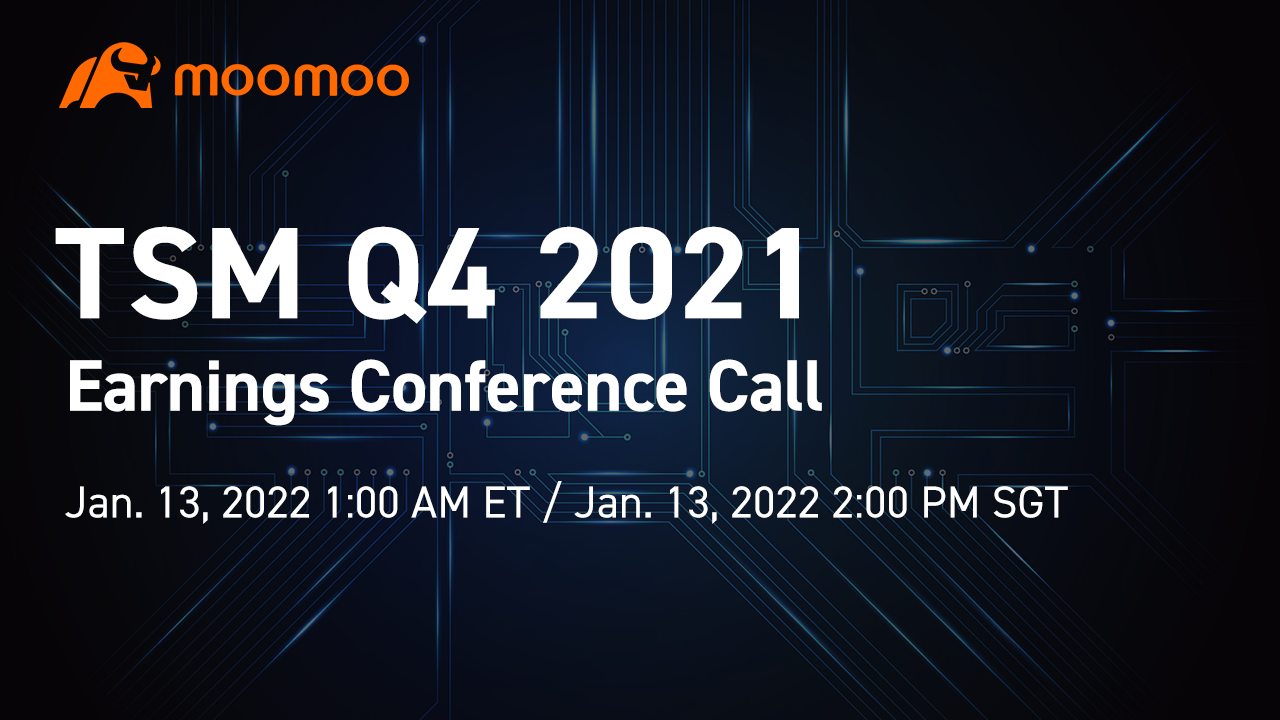 moomoo

TSM Q4 2021

Earnings Conference Call

Jan. 13, 2022 1:00 AM ET / Jan. 13, 2022 2:00 PM SGT